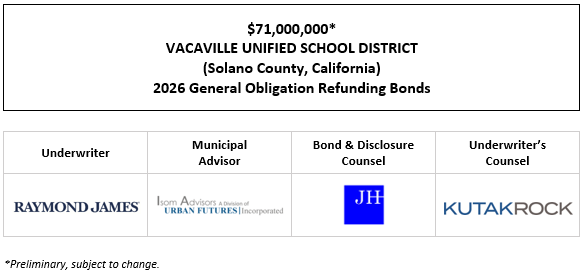 $71,000,000*
VACAVILLE UNIFIED SCHOOL DISTRICT
(Solano County, California)
2026 General Obligation Refunding Bonds

| Underwriter | Municipal Advisor | Bond & Disclosure Counsel | Underwriter's Counsel |
|---|---|---|---|
| RAYMOND JAMES | Isom Advisors A Division of URBAN FUTURES Incorporated | JH | KUTAKROCK |

*Preliminary, subject to change.